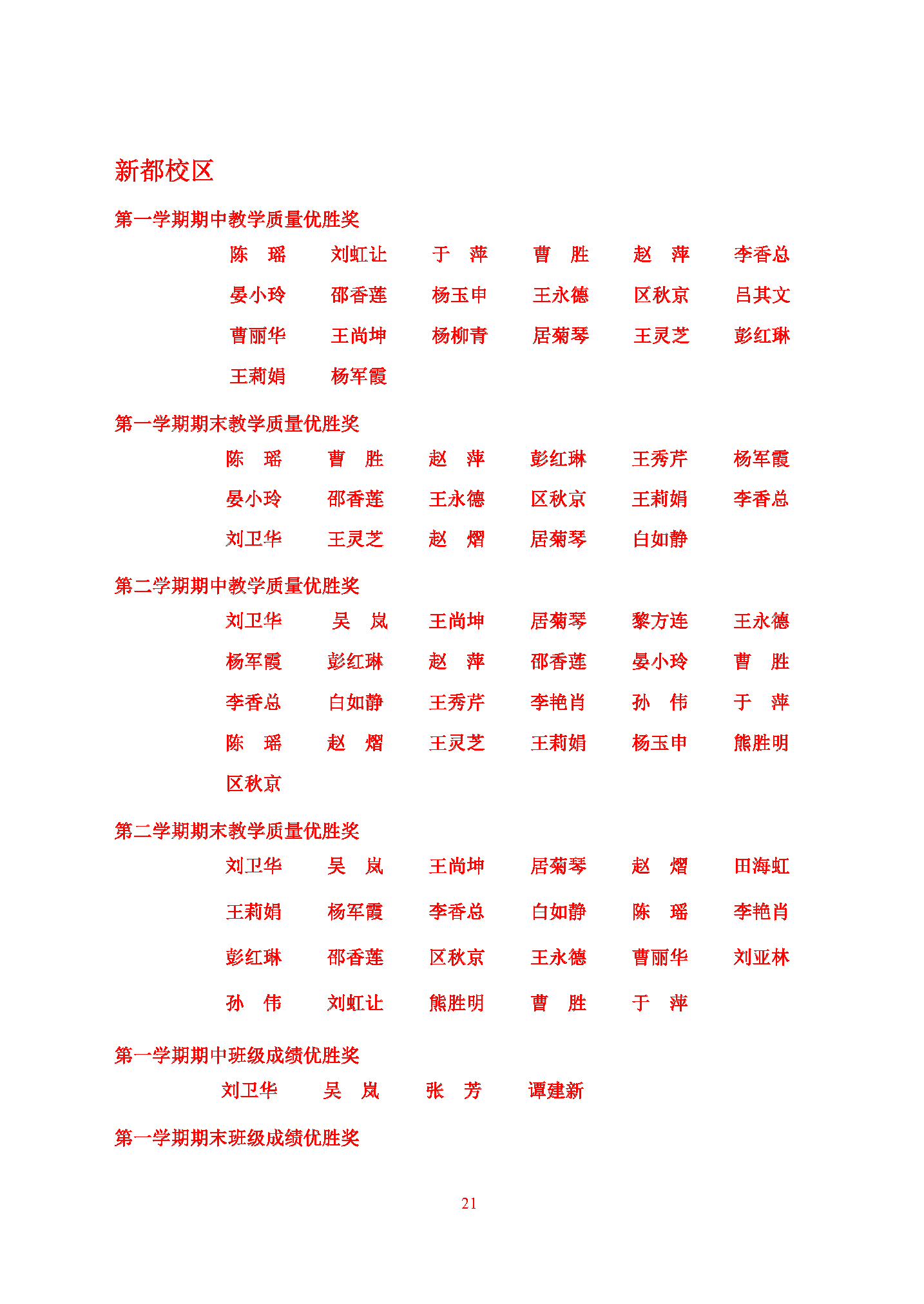 新都校区

第一学期期中教学质量优胜奖

陈　瑶　刘虹让　于　萍　曹　胜　赵　萍　李香总
晏小玲　邵香莲　杨玉申　王永德　区秋京　吕其文
曹丽华　王尚坤　杨柳青　居菊琴　王灵芝　彭红琳
王莉娟　杨军霞

第一学期期末教学质量优胜奖

陈　瑶　曹　胜　赵　萍　彭红琳　王秀芹　杨军霞
晏小玲　邵香莲　王永德　区秋京　王莉娟　李香总
刘卫华　王灵芝　赵　熠　居菊琴　白如静

第二学期期中教学质量优胜奖

刘卫华　吴　岚　王尚坤　居菊琴　黎方连　王永德
杨军霞　彭红琳　赵　萍　邵香莲　晏小玲　曹　胜
李香总　白如静　王秀芹　李艳肖　孙　伟　于　萍
陈　瑶　赵　熠　王灵芝　王莉娟　杨玉申　熊胜明
区秋京

第二学期期末教学质量优胜奖

刘卫华　吴　岚　王尚坤　居菊琴　赵　熠　田海虹
王莉娟　杨军霞　李香总　白如静　陈　瑶　李艳肖
彭红琳　邵香莲　区秋京　王永德　曹丽华　刘亚林
孙　伟　刘虹让　熊胜明　曹　胜　于　萍

第一学期期中班级成绩优胜奖

刘卫华　吴　岚　张　芳　谭建新

第一学期期末班级成绩优胜奖

21